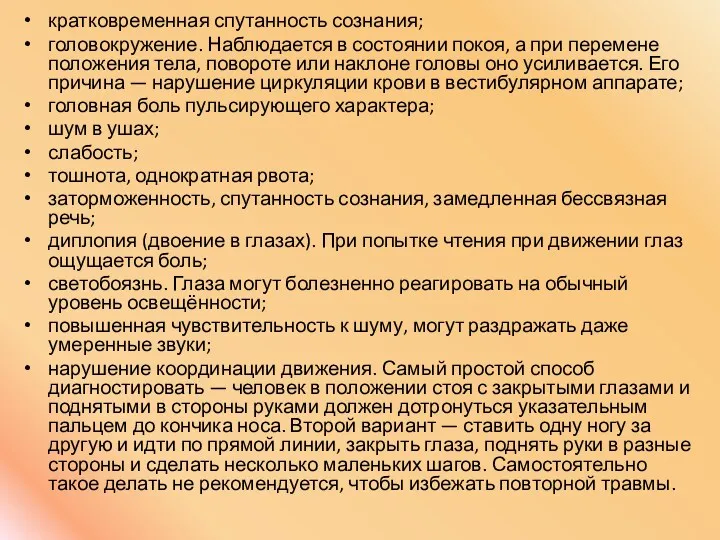 • кратковременная спутанность сознания;
• головокружение. Наблюдается в состоянии покоя, а при перемене положения тела, повороте или наклоне головы оно усиливается. Его причина — нарушение циркуляции крови в вестибулярном аппарате;
• головная боль пульсирующего характера;
• шум в ушах;
• слабость;
• тошнота, однократная рвота;
• заторможенность, спутанность сознания, замедленная бессвязная речь;
• диплопия (двоение в глазах). При попытке чтения при движении глаз ощущается боль;
• светобоязнь. Глаза могут болезненно реагировать на обычный уровень освещённости;
• повышенная чувствительность к шуму, могут раздражать даже умеренные звуки;
• нарушение координации движения. Самый простой способ диагностировать — человек в положении стоя с закрытыми глазами и поднятыми в стороны руками должен дотронуться указательным пальцем до кончика носа. Второй вариант — ставить одну ногу за другую и идти по прямой линии, закрыть глаза, поднять руки в разные стороны и сделать несколько маленьких шагов. Самостоятельно такое делать не рекомендуется, чтобы избежать повторной травмы.